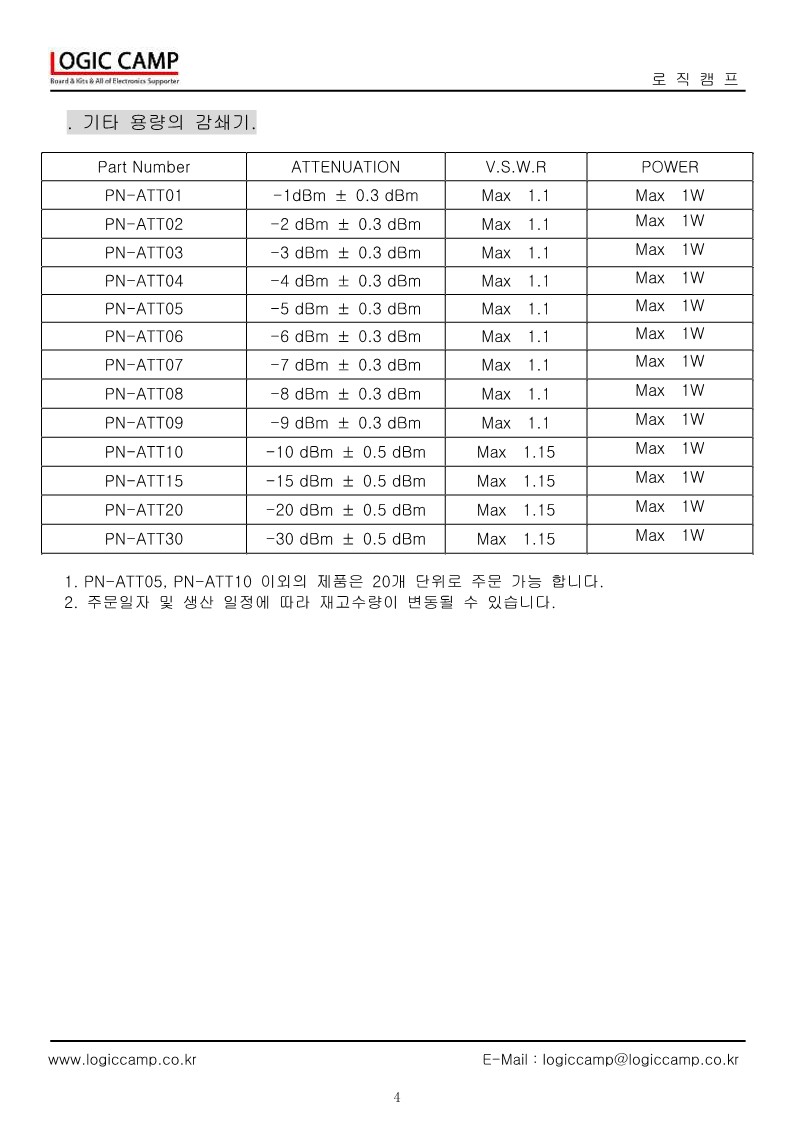 LOGIC CAMP
Board & Kits & All of Electronics Supporter

로 직 캠 프

. 기타 용량의 감쇄기.

| Part Number | ATTENUATION | V.S.W.R | POWER |
|---|---|---|---|
| PN-ATT01 | -1dBm ± 0.3 dBm | Max 1.1 | Max 1W |
| PN-ATT02 | -2 dBm ± 0.3 dBm | Max 1.1 | Max 1W |
| PN-ATT03 | -3 dBm ± 0.3 dBm | Max 1.1 | Max 1W |
| PN-ATT04 | -4 dBm ± 0.3 dBm | Max 1.1 | Max 1W |
| PN-ATT05 | -5 dBm ± 0.3 dBm | Max 1.1 | Max 1W |
| PN-ATT06 | -6 dBm ± 0.3 dBm | Max 1.1 | Max 1W |
| PN-ATT07 | -7 dBm ± 0.3 dBm | Max 1.1 | Max 1W |
| PN-ATT08 | -8 dBm ± 0.3 dBm | Max 1.1 | Max 1W |
| PN-ATT09 | -9 dBm ± 0.3 dBm | Max 1.1 | Max 1W |
| PN-ATT10 | -10 dBm ± 0.5 dBm | Max 1.15 | Max 1W |
| PN-ATT15 | -15 dBm ± 0.5 dBm | Max 1.15 | Max 1W |
| PN-ATT20 | -20 dBm ± 0.5 dBm | Max 1.15 | Max 1W |
| PN-ATT30 | -30 dBm ± 0.5 dBm | Max 1.15 | Max 1W |

1. PN-ATT05, PN-ATT10 이외의 제품은 20개 단위로 주문 가능 합니다.
2. 주문일자 및 생산 일정에 따라 재고수량이 변동될 수 있습니다.

www.logiccamp.co.kr E-Mail : logiccamp@logiccamp.co.kr

4